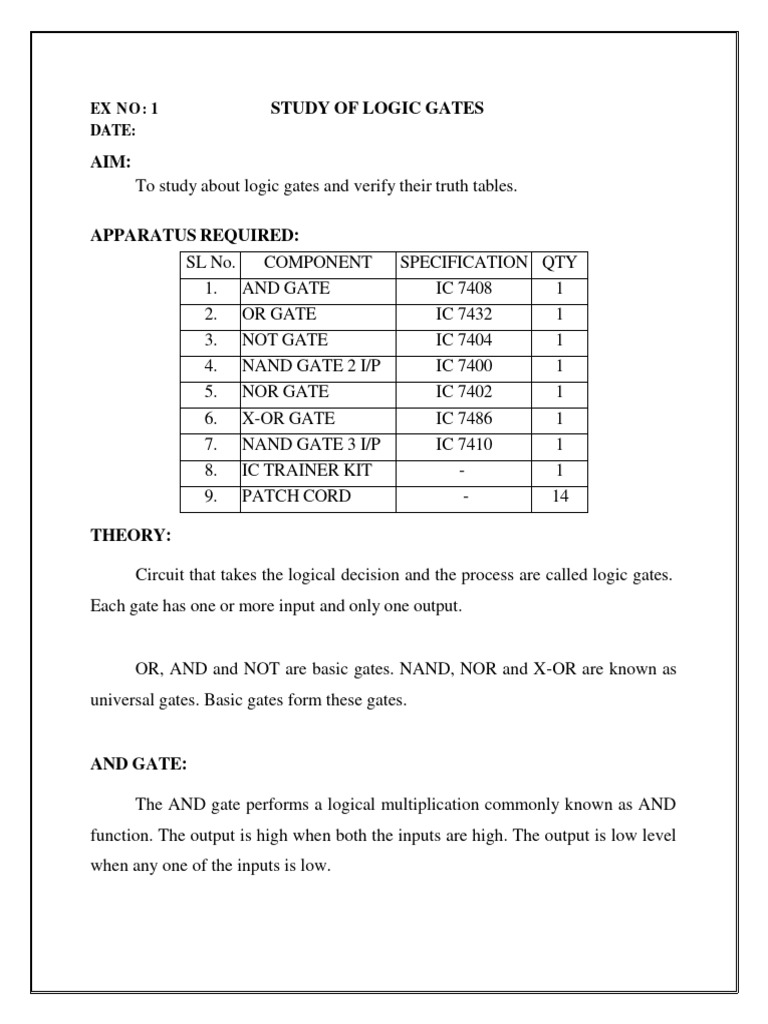 EX NO: 1 STUDY OF LOGIC GATES
DATE:

AIM:
To study about logic gates and verify their truth tables.

APPARATUS REQUIRED:

| SL No. | COMPONENT | SPECIFICATION | QTY |
|---|---|---|---|
| 1. | AND GATE | IC 7408 | 1 |
| 2. | OR GATE | IC 7432 | 1 |
| 3. | NOT GATE | IC 7404 | 1 |
| 4. | NAND GATE 2 I/P | IC 7400 | 1 |
| 5. | NOR GATE | IC 7402 | 1 |
| 6. | X-OR GATE | IC 7486 | 1 |
| 7. | NAND GATE 3 I/P | IC 7410 | 1 |
| 8. | IC TRAINER KIT | - | 1 |
| 9. | PATCH CORD | - | 14 |

THEORY:

Circuit that takes the logical decision and the process are called logic gates. Each gate has one or more input and only one output.

OR, AND and NOT are basic gates. NAND, NOR and X-OR are known as universal gates. Basic gates form these gates.

AND GATE:

The AND gate performs a logical multiplication commonly known as AND function. The output is high when both the inputs are high. The output is low level when any one of the inputs is low.